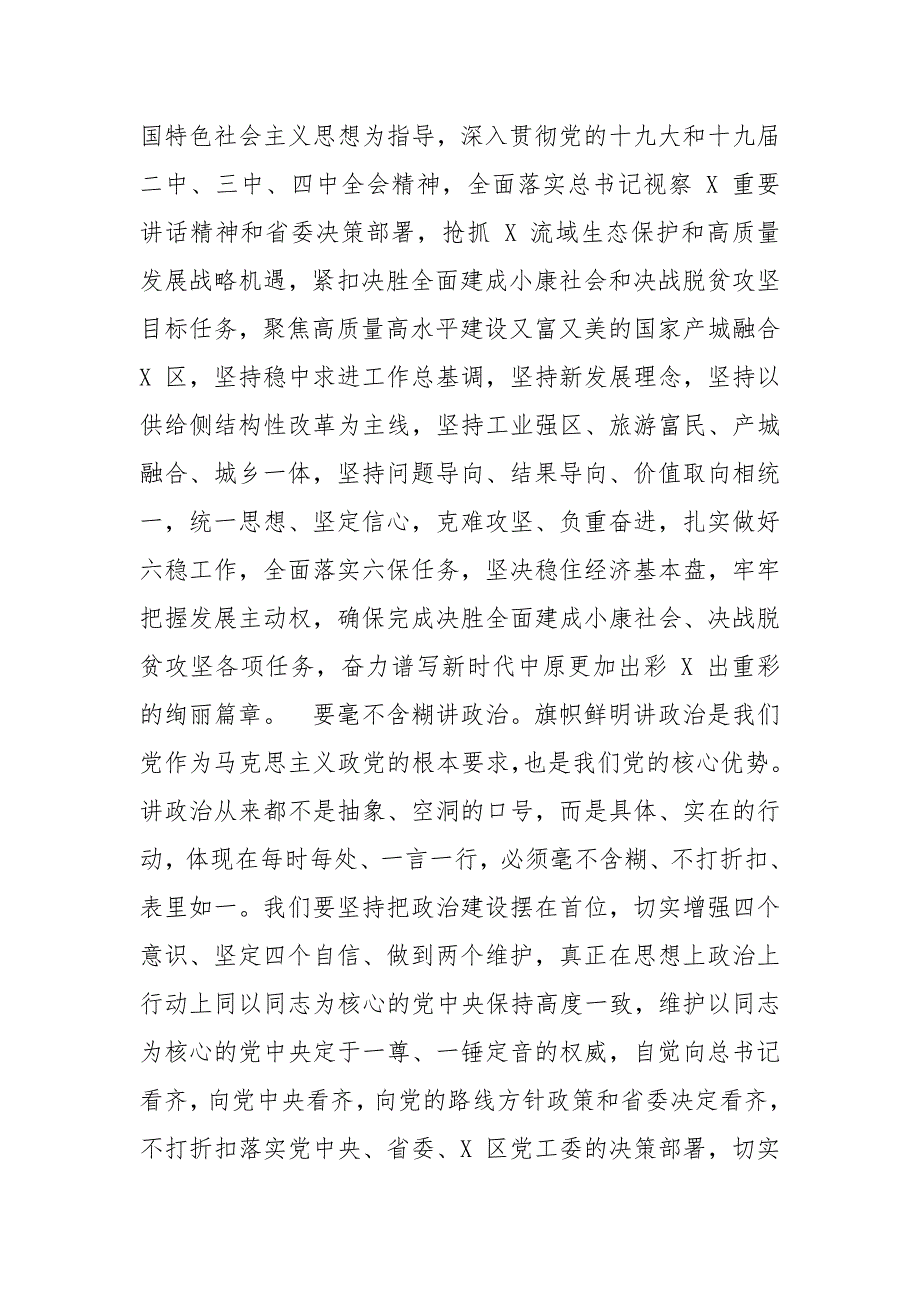 国特色社会主义思想为指导，深入贯彻党的十九大和十九届二中、三中、四中全会精神，全面落实总书记视察 X 重要讲话精神和省委决策部署，抢抓 X 流域生态保护和高质量发展战略机遇，紧扣决胜全面建成小康社会和决战脱贫攻坚目标任务，聚焦高质量高水平建设又富又美的国家产城融合 X 区，坚持稳中求进工作总基调，坚持新发展理念，坚持以供给侧结构性改革为主线，坚持工业强区、旅游富民、产城融合、城乡一体，坚持问题导向、结果导向、价值取向相统一，统一思想、坚定信心，克难攻坚、负重奋进，扎实做好六稳工作，全面落实六保任务，坚决稳住经济基本盘，牢牢把握发展主动权，确保完成决胜全面建成小康社会、决战脱贫攻坚各项任务，奋力谱写新时代中原更加出彩 X 出重彩的绚丽篇章。　要毫不含糊讲政治。旗帜鲜明讲政治是我们党作为马克思主义政党的根本要求，也是我们党的核心优势。讲政治从来都不是抽象、空洞的口号，而是具体、实在的行动，体现在每时每处、一言一行，必须毫不含糊、不打折扣、表里如一。我们要坚持把政治建设摆在首位，切实增强四个意识、坚定四个自信、做到两个维护，真正在思想上政治上行动上同以同志为核心的党中央保持高度一致，维护以同志为核心的党中央定于一尊、一锤定音的权威，自觉向总书记看齐，向党中央看齐，向党的路线方针政策和省委决定看齐，不打折扣落实党中央、省委、X 区党工委的决策部署，切实